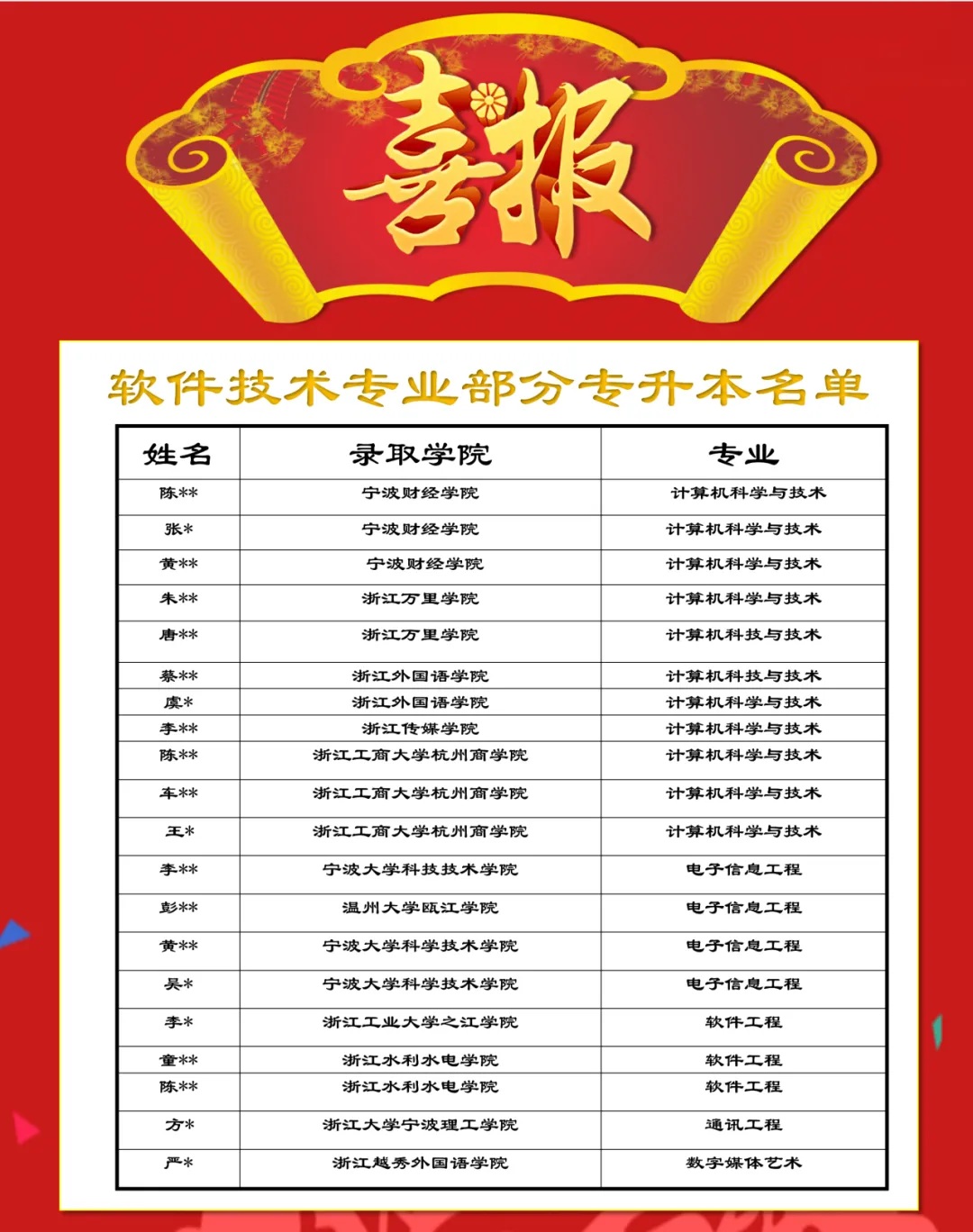 喜报

软件技术专业部分专升本名单

| 姓名 | 录取学院 | 专业 |
|---|---|---|
| 陈** | 宁波财经学院 | 计算机科学与技术 |
| 张* | 宁波财经学院 | 计算机科学与技术 |
| 黄** | 宁波财经学院 | 计算机科学与技术 |
| 朱** | 浙江万里学院 | 计算机科学与技术 |
| 唐** | 浙江万里学院 | 计算机科技与技术 |
| 蔡** | 浙江外国语学院 | 计算机科技与技术 |
| 虞* | 浙江外国语学院 | 计算机科学与技术 |
| 李** | 浙江传媒学院 | 计算机科学与技术 |
| 陈** | 浙江工商大学杭州商学院 | 计算机科学与技术 |
| 车** | 浙江工商大学杭州商学院 | 计算机科学与技术 |
| 王* | 浙江工商大学杭州商学院 | 计算机科学与技术 |
| 李** | 宁波大学科技技术学院 | 电子信息工程 |
| 彭** | 温州大学瓯江学院 | 电子信息工程 |
| 黄** | 宁波大学科学技术学院 | 电子信息工程 |
| 吴* | 宁波大学科学技术学院 | 电子信息工程 |
| 李* | 浙江工业大学之江学院 | 软件工程 |
| 童** | 浙江水利水电学院 | 软件工程 |
| 陈** | 浙江水利水电学院 | 软件工程 |
| 方* | 浙江大学宁波理工学院 | 通讯工程 |
| 严* | 浙江越秀外国语学院 | 数字媒体艺术 |